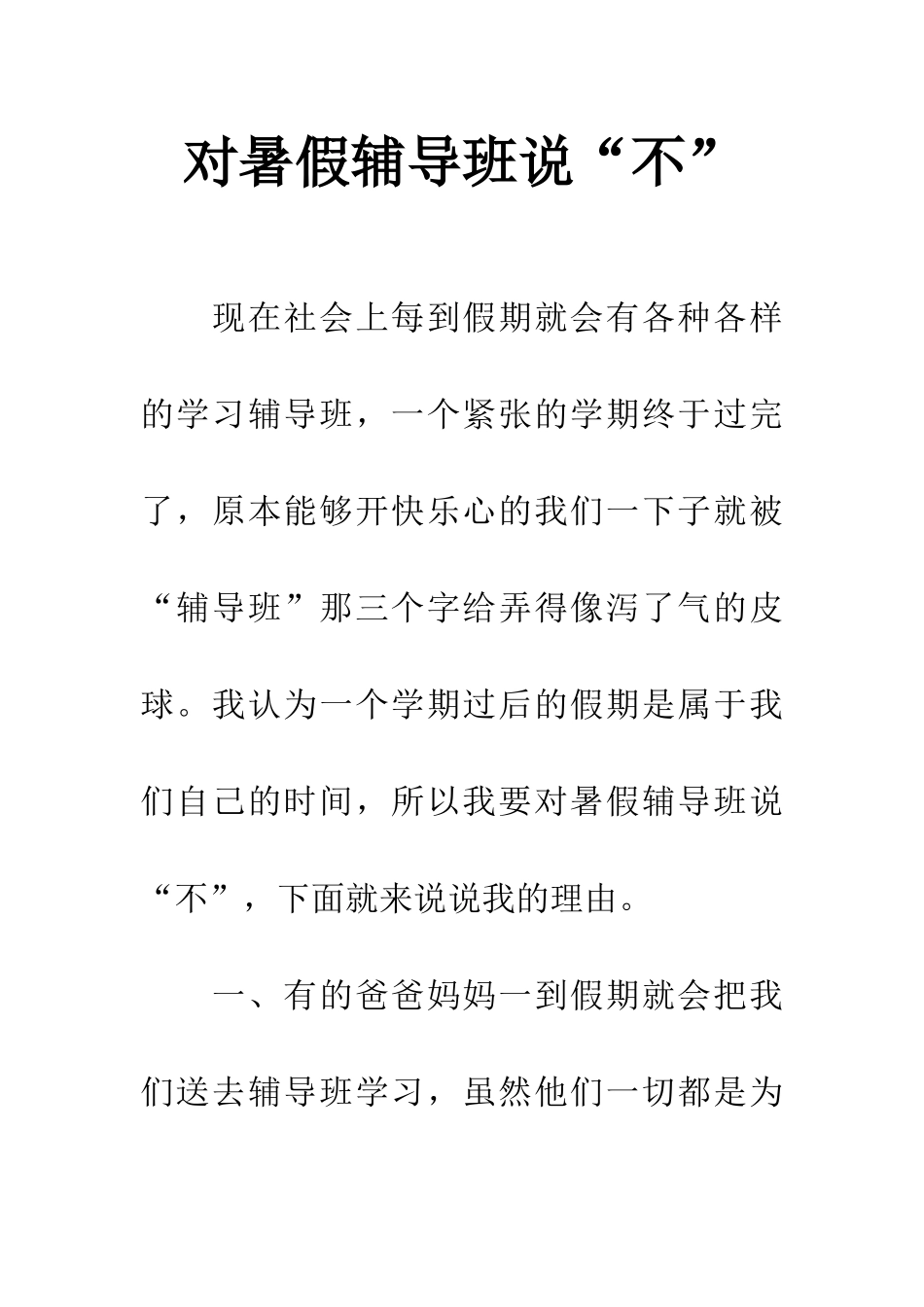 对暑假辅导班说“不”

现在社会上每到假期就会有各种各样的学习辅导班，一个紧张的学期终于过完了，原本能够开快乐心的我们一下子就被“辅导班”那三个字给弄得像泻了气的皮球。我认为一个学期过后的假期是属于我们自己的时间，所以我要对暑假辅导班说“不”，下面就来说说我的理由。

一、有的爸爸妈妈一到假期就会把我们送去辅导班学习，虽然他们一切都是为